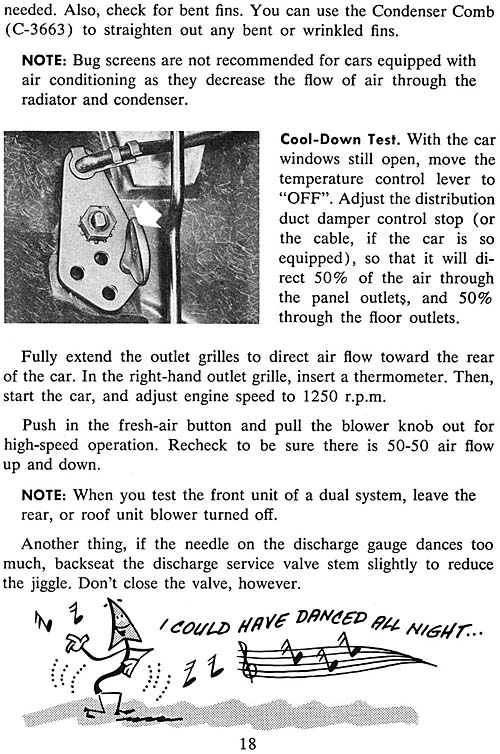 needed. Also, check for bent fins. You can use the Condenser Comb (C-3663) to straighten out any bent or wrinkled fins.

NOTE: Bug screens are not recommended for cars equipped with air conditioning as they decrease the flow of air through the radiator and condenser.

Cool-Down Test. With the car windows still open, move the temperature control lever to "OFF". Adjust the distribution duct damper control stop (or the cable, if the car is so equipped), so that it will direct 50% of the air through the panel outlets, and 50% through the floor outlets.

Fully extend the outlet grilles to direct air flow toward the rear of the car. In the right-hand outlet grille, insert a thermometer. Then, start the car, and adjust engine speed to 1250 r.p.m.

Push in the fresh-air button and pull the blower knob out for high-speed operation. Recheck to be sure there is 50-50 air flow up and down.

NOTE: When you test the front unit of a dual system, leave the rear, or roof unit blower turned off.

Another thing, if the needle on the discharge gauge dances too much, backseat the discharge service valve stem slightly to reduce the jiggle. Don't close the valve, however.

I COULD HAVE DANCED ALL NIGHT...

18